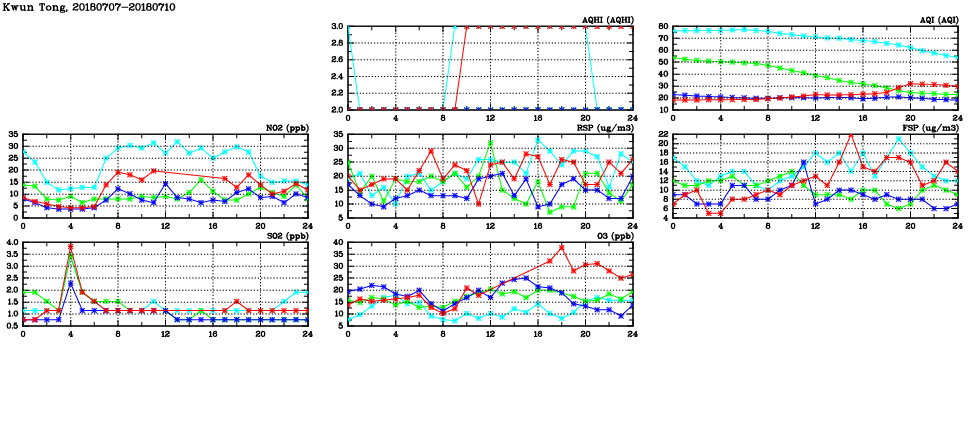 Kwun Tong, 20180707-20180710

AQHI (AQHI)
3.0
2.8
2.6
2.4
2.2
2.0
0 4 8 12 16 20 24

AQI (AQI)
80
70
60
50
40
30
20
10
0 4 8 12 16 20 24

NO2 (ppb)
35
30
25
20
15
10
5
0
0 4 8 12 16 20 24

RSP (ug/m3)
35
30
25
20
15
10
5
0 4 8 12 16 20 24

FSP (ug/m3)
22
20
18
16
14
12
10
8
6
4
0 4 8 12 16 20 24

SO2 (ppb)
4.0
3.5
3.0
2.5
2.0
1.5
1.0
0.5
0 4 8 12 16 20 24

O3 (ppb)
40
35
30
25
20
15
10
5
0 4 8 12 16 20 24